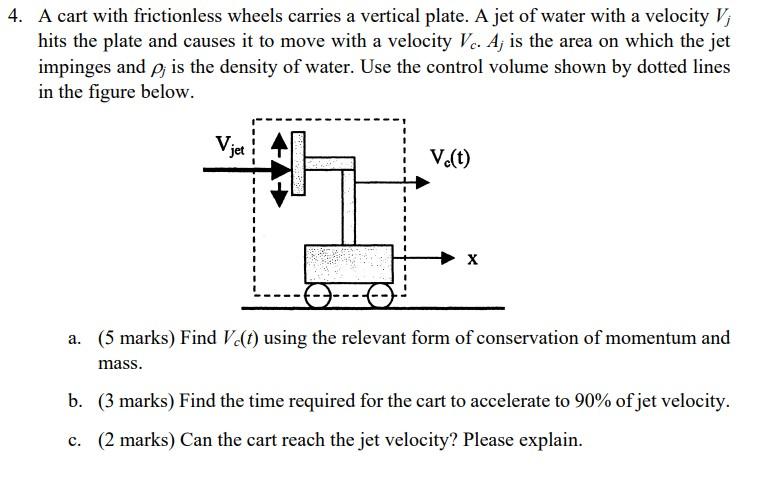 4. A cart with frictionless wheels carries a vertical plate. A jet of water with a velocity $V_j$ hits the plate and causes it to move with a velocity $V_c$. $A_j$ is the area on which the jet impinges and $\rho_j$ is the density of water. Use the control volume shown by dotted lines in the figure below.

$V_{jet}$

$V_c(t)$

x

a. (5 marks) Find $V_c(t)$ using the relevant form of conservation of momentum and mass.

b. (3 marks) Find the time required for the cart to accelerate to 90% of jet velocity.

c. (2 marks) Can the cart reach the jet velocity? Please explain.